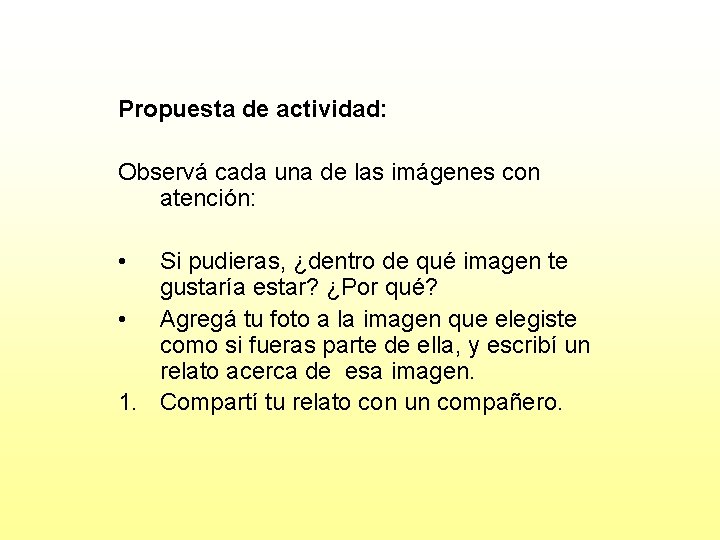 Propuesta de actividad:

Observá cada una de las imágenes con atención:

• Si pudieras, ¿dentro de qué imagen te gustaría estar? ¿Por qué?
• Agregá tu foto a la imagen que elegiste como si fueras parte de ella, y escribí un relato acerca de esa imagen.
1. Compartí tu relato con un compañero.